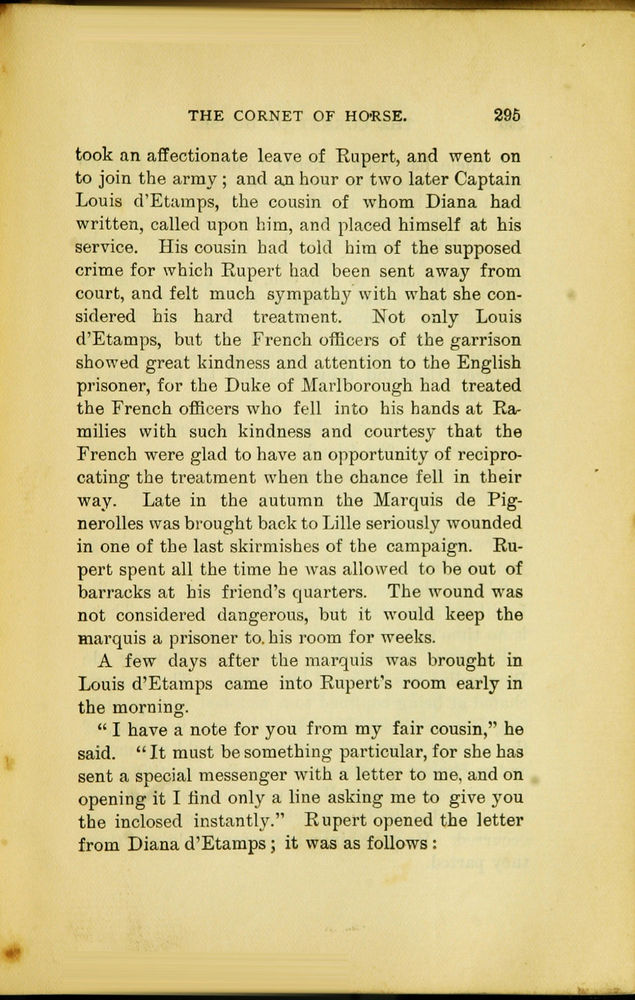 THE CORNET OF HORSE. 295

took an affectionate leave of Rupert, and went on to join the army; and an hour or two later Captain Louis d'Etamps, the cousin of whom Diana had written, called upon him, and placed himself at his service. His cousin had told him of the supposed crime for which Rupert had been sent away from court, and felt much sympathy with what she considered his hard treatment. Not only Louis d'Etamps, but the French officers of the garrison showed great kindness and attention to the English prisoner, for the Duke of Marlborough had treated the French officers who fell into his hands at Ramilies with such kindness and courtesy that the French were glad to have an opportunity of reciprocating the treatment when the chance fell in their way. Late in the autumn the Marquis de Pignerolles was brought back to Lille seriously wounded in one of the last skirmishes of the campaign. Rupert spent all the time he was allowed to be out of barracks at his friend's quarters. The wound was not considered dangerous, but it would keep the marquis a prisoner to his room for weeks.

A few days after the marquis was brought in Louis d'Etamps came into Rupert's room early in the morning.

"I have a note for you from my fair cousin," he said. "It must be something particular, for she has sent a special messenger with a letter to me, and on opening it I find only a line asking me to give you the inclosed instantly." Rupert opened the letter from Diana d'Etamps; it was as follows: